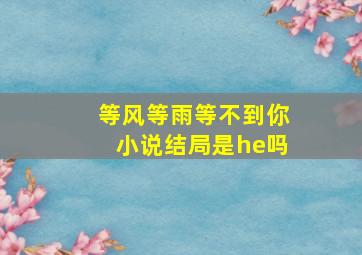 等风等雨等不到你
小说结局是he吗